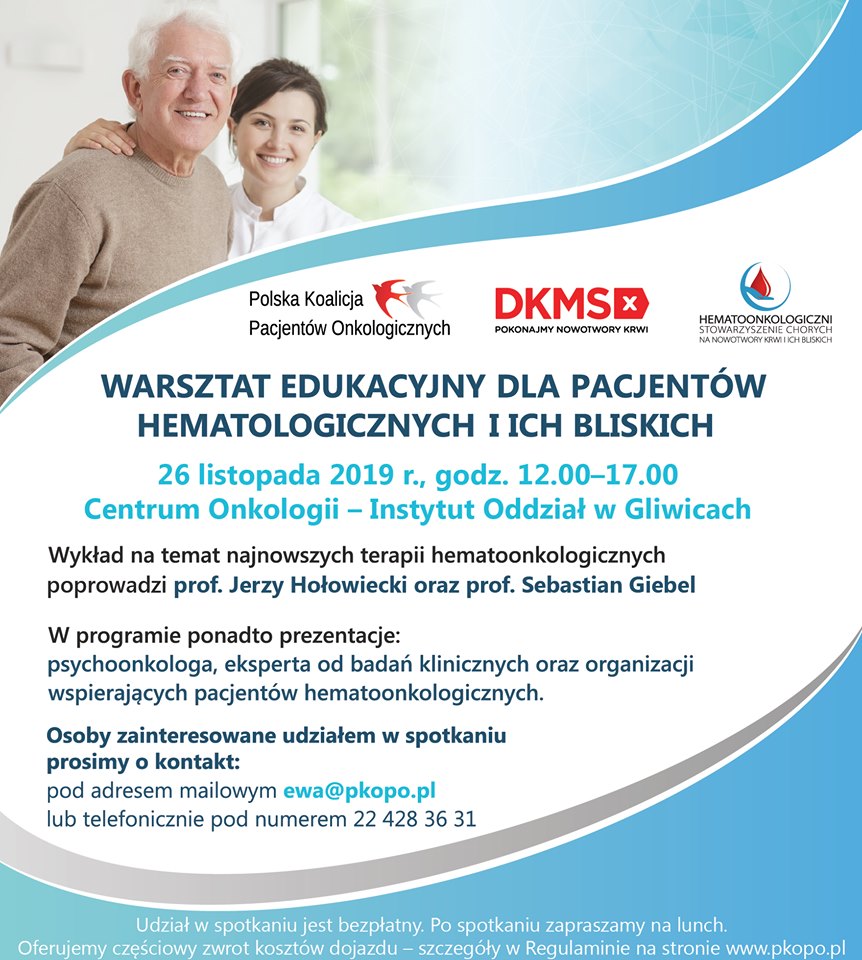 Polska Koalicja Pacjentów Onkologicznych

DKMS
POKONAJMY NOWOTWORY KRWI

HEMATOONKOLOGICZNI
STOWARZYSZENIE CHORYCH NA NOWOTWORY KRWI I ICH BLISKICH

WARSZTAT EDUKACYJNY DLA PACJENTÓW HEMATOLOGICZNYCH I ICH BLISKICH

26 listopada 2019 r., godz. 12.00–17.00
Centrum Onkologii – Instytut Oddział w Gliwicach

Wykład na temat najnowszych terapii hematoonkologicznych poprowadzi prof. Jerzy Hołowiecki oraz prof. Sebastian Giebel

W programie ponadto prezentacje:
psychoonkologa, eksperta od badań klinicznych oraz organizacji wspierających pacjentów hematoonkologicznych.

Osoby zainteresowane udziałem w spotkaniu prosimy o kontakt:
pod adresem mailowym ewa@pkopo.pl
lub telefonicznie pod numerem 22 428 36 31

Udział w spotkaniu jest bezpłatny. Po spotkaniu zapraszamy na lunch.
Oferujemy częściowy zwrot kosztów dojazdu – szczegóły w Regulaminie na stronie www.pkopo.pl